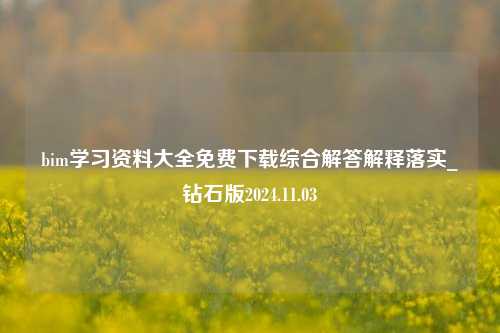 bim学习资料大全免费下载综合解答解释落实_钻石版2024.11.03